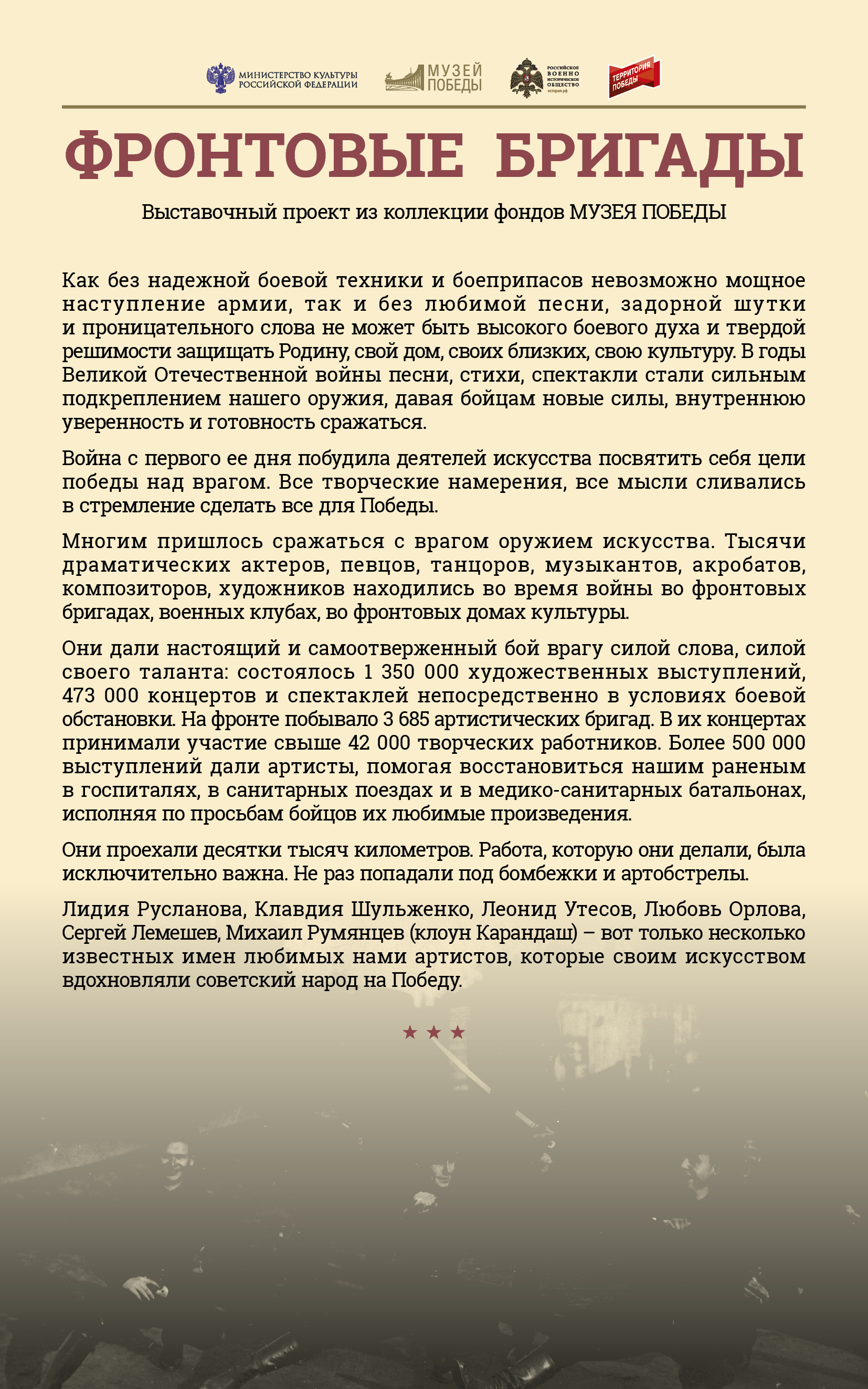 МИНИСТЕРСТВО КУЛЬТУРЫ РОССИЙСКОЙ ФЕДЕРАЦИИ

МУЗЕЙ ПОБЕДЫ

РОССИЙСКОЕ ВОЕННО ИСТОРИЧЕСКОЕ ОБЩЕСТВО
история.рф

ТЕРРИТОРИЯ ПОБЕДЫ

ФРОНТОВЫЕ БРИГАДЫ

Выставочный проект из коллекции фондов МУЗЕЯ ПОБЕДЫ

Как без надежной боевой техники и боеприпасов невозможно мощное наступление армии, так и без любимой песни, задорной шутки и проницательного слова не может быть высокого боевого духа и твердой решимости защищать Родину, свой дом, своих близких, свою культуру. В годы Великой Отечественной войны песни, стихи, спектакли стали сильным подкреплением нашего оружия, давая бойцам новые силы, внутреннюю уверенность и готовность сражаться.

Война с первого ее дня побудила деятелей искусства посвятить себя цели победы над врагом. Все творческие намерения, все мысли сливались в стремление сделать все для Победы.

Многим пришлось сражаться с врагом оружием искусства. Тысячи драматических актеров, певцов, танцоров, музыкантов, акробатов, композиторов, художников находились во время войны во фронтовых бригадах, военных клубах, во фронтовых домах культуры.

Они дали настоящий и самоотверженный бой врагу силой слова, силой своего таланта: состоялось 1 350 000 художественных выступлений, 473 000 концертов и спектаклей непосредственно в условиях боевой обстановки. На фронте побывало 3 685 артистических бригад. В их концертах принимали участие свыше 42 000 творческих работников. Более 500 000 выступлений дали артисты, помогая восстановиться нашим раненым в госпиталях, в санитарных поездах и в медико-санитарных батальонах, исполняя по просьбам бойцов их любимые произведения.

Они проехали десятки тысяч километров. Работа, которую они делали, была исключительно важна. Не раз попадали под бомбежки и артобстрелы.

Лидия Русланова, Клавдия Шульженко, Леонид Утесов, Любовь Орлова, Сергей Лемешев, Михаил Румянцев (клоун Карандаш) – вот только несколько известных имен любимых нами артистов, которые своим искусством вдохновляли советский народ на Победу.

★ ★ ★